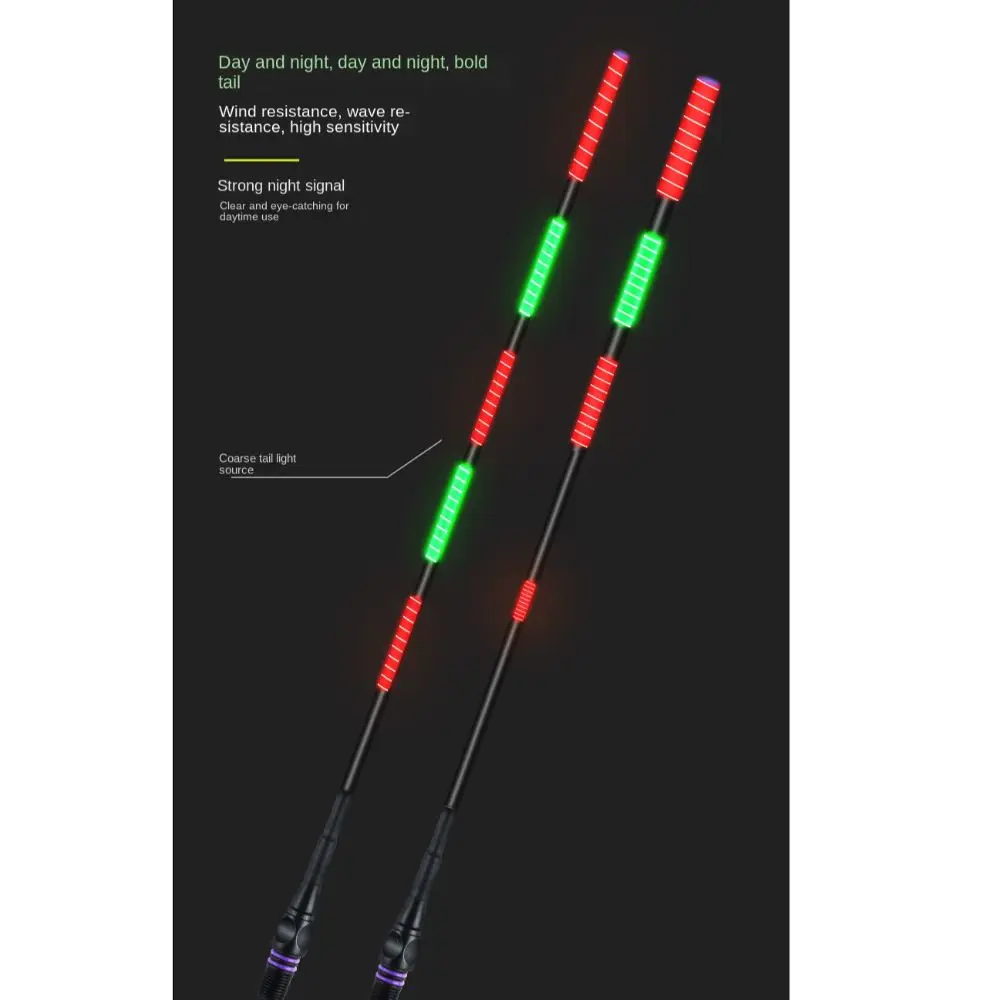 Day and night, day and night, bold tail

Wind resistance, wave resistance, high sensitivity

Strong night signal

Clear and eye-catching for daytime use

Coarse tail light source